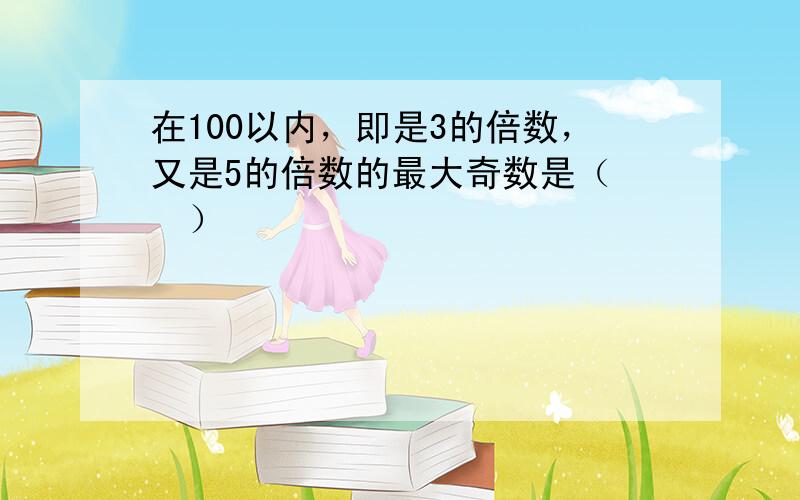 在100以内，即是3的倍数，又是5的倍数的最大奇数是（ ）